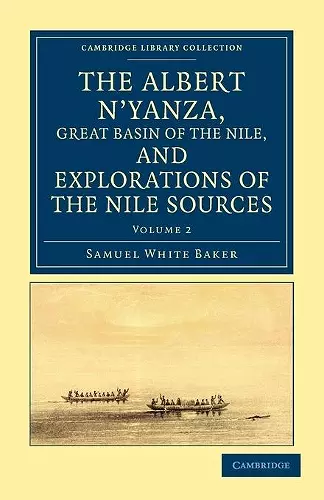 CAMBRIDGE LIBRARY COLLECTION

THE ALBERT N'YANZA, GREAT BASIN OF THE NILE, AND EXPLORATIONS OF THE NILE SOURCES

VOLUME 2

SAMUEL WHITE BAKER

CAMBRIDGE